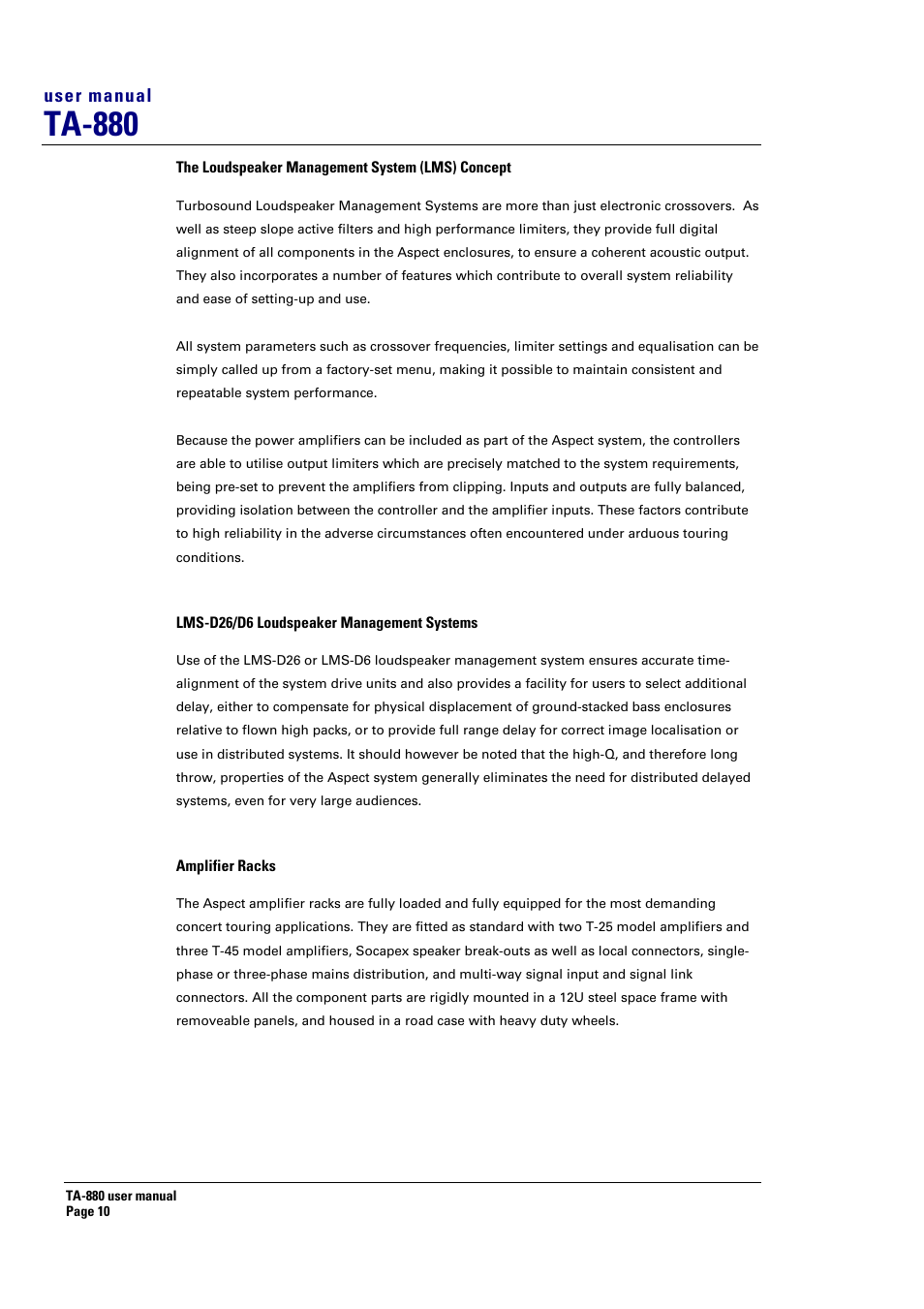 user manual
TA-880

The Loudspeaker Management System (LMS) Concept

Turbosound Loudspeaker Management Systems are more than just electronic crossovers. As well as steep slope active filters and high performance limiters, they provide full digital alignment of all components in the Aspect enclosures, to ensure a coherent acoustic output. They also incorporates a number of features which contribute to overall system reliability and ease of setting-up and use.

All system parameters such as crossover frequencies, limiter settings and equalisation can be simply called up from a factory-set menu, making it possible to maintain consistent and repeatable system performance.

Because the power amplifiers can be included as part of the Aspect system, the controllers are able to utilise output limiters which are precisely matched to the system requirements, being pre-set to prevent the amplifiers from clipping. Inputs and outputs are fully balanced, providing isolation between the controller and the amplifier inputs. These factors contribute to high reliability in the adverse circumstances often encountered under arduous touring conditions.

LMS-D26/D6 Loudspeaker Management Systems

Use of the LMS-D26 or LMS-D6 loudspeaker management system ensures accurate time-alignment of the system drive units and also provides a facility for users to select additional delay, either to compensate for physical displacement of ground-stacked bass enclosures relative to flown high packs, or to provide full range delay for correct image localisation or use in distributed systems. It should however be noted that the high-Q, and therefore long throw, properties of the Aspect system generally eliminates the need for distributed delayed systems, even for very large audiences.

Amplifier Racks

The Aspect amplifier racks are fully loaded and fully equipped for the most demanding concert touring applications. They are fitted as standard with two T-25 model amplifiers and three T-45 model amplifiers, Socapex speaker break-outs as well as local connectors, single-phase or three-phase mains distribution, and multi-way signal input and signal link connectors. All the component parts are rigidly mounted in a 12U steel space frame with removeable panels, and housed in a road case with heavy duty wheels.

TA-880 user manual
Page 10